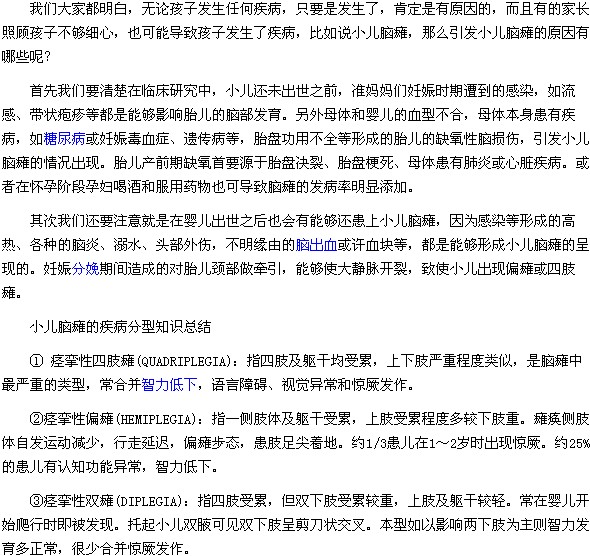 我们大家都明白，无论孩子发生任何疾病，只要是发生了，肯定是有原因的，而且有的家长照顾孩子不够细心，也可能导致孩子发生了疾病，比如说小儿脑瘫，那么引发小儿脑瘫的原因有哪些呢？

首先我们要清楚在临床研究中，小儿还未出世之前，准妈妈们妊娠时期遭到的感染，如流感、带状疱疹等都是能够影响胎儿的脑部发育。另外母体和婴儿的血型不合，母体本身患有疾病，如糖尿病或妊娠毒血症、遗传病等，胎盘功用不全等形成的胎儿的缺氧性脑损伤，引发小儿脑瘫的情况出现。胎儿产前期缺氧首要源于胎盘决裂、胎盘梗死、母体患有肺炎或心脏疾病。或者在怀孕阶段孕妇喝酒和服用药物也可导致脑瘫的发病率明显添加。

其次我们还要注意就是在婴儿出世之后也会有能够还患上小儿脑瘫，因为感染等形成的高热、各种的脑炎、溺水、头部外伤，不明缘由的脑出血或许血块等，都是能够形成小儿脑瘫的呈现的。妊娠分娩期间造成的对胎儿颈部做牵引，能够使大静脉开裂，致使小儿出现偏瘫或四肢瘫。

小儿脑瘫的疾病分型知识总结

① 痉挛性四肢瘫(QUADRIPLEGIA)：指四肢及躯干均受累，上下肢严重程度类似，是脑瘫中最严重的类型，常合并智力低下，语言障碍、视觉异常和惊厥发作。

②痉挛性偏瘫(HEMIPLEGIA)：指一侧肢体及躯干受累，上肢受累程度多较下肢重。瘫痪侧肢体自发运动减少，行走延迟，偏瘫步态，患肢足尖着地。约1/3患儿在1～2岁时出现惊厥。约25%的患儿有认知功能异常，智力低下。

③痉挛性双瘫(DIPLEGIA)：指四肢受累，但双下肢受累较重，上肢及躯干较轻。常在婴儿开始爬行时即被发现。托起小儿双腋可见双下肢呈剪刀状交叉。本型如以影响两下肢为主则智力发育多正常，很少合并惊厥发作。